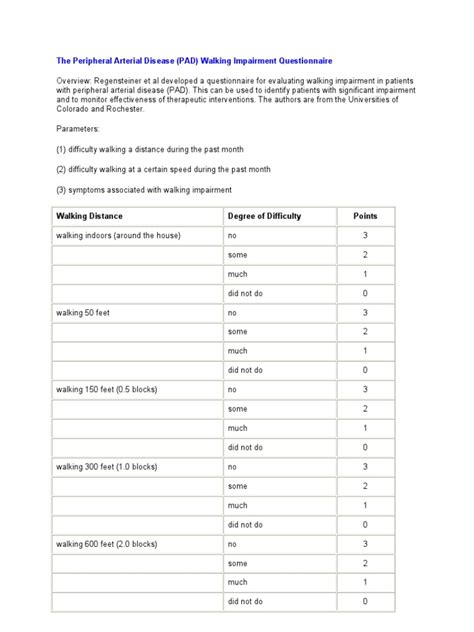 The Peripheral Arterial Disease (PAD) Walking Impairment Questionnaire

Overview: Regensteiner et al developed a questionnaire for evaluating walking impairment in patients with peripheral arterial disease (PAD). This can be used to identify patients with significant impairment and to monitor effectiveness of therapeutic interventions. The authors are from the Universities of Colorado and Rochester.

Parameters:

(1) difficulty walking a distance during the past month

(2) difficulty walking at a certain speed during the past month

(3) symptoms associated with walking impairment

| Walking Distance | Degree of Difficulty | Points |
|---|---|---|
| walking indoors (around the house) | no | 3 |
| | some | 2 |
| | much | 1 |
| | did not do | 0 |
| walking 50 feet | no | 3 |
| | some | 2 |
| | much | 1 |
| | did not do | 0 |
| walking 150 feet (0.5 blocks) | no | 3 |
| | some | 2 |
| | much | 1 |
| | did not do | 0 |
| walking 300 feet (1.0 blocks) | no | 3 |
| | some | 2 |
| | much | 1 |
| | did not do | 0 |
| walking 600 feet (2.0 blocks) | no | 3 |
| | some | 2 |
| | much | 1 |
| | did not do | 0 |